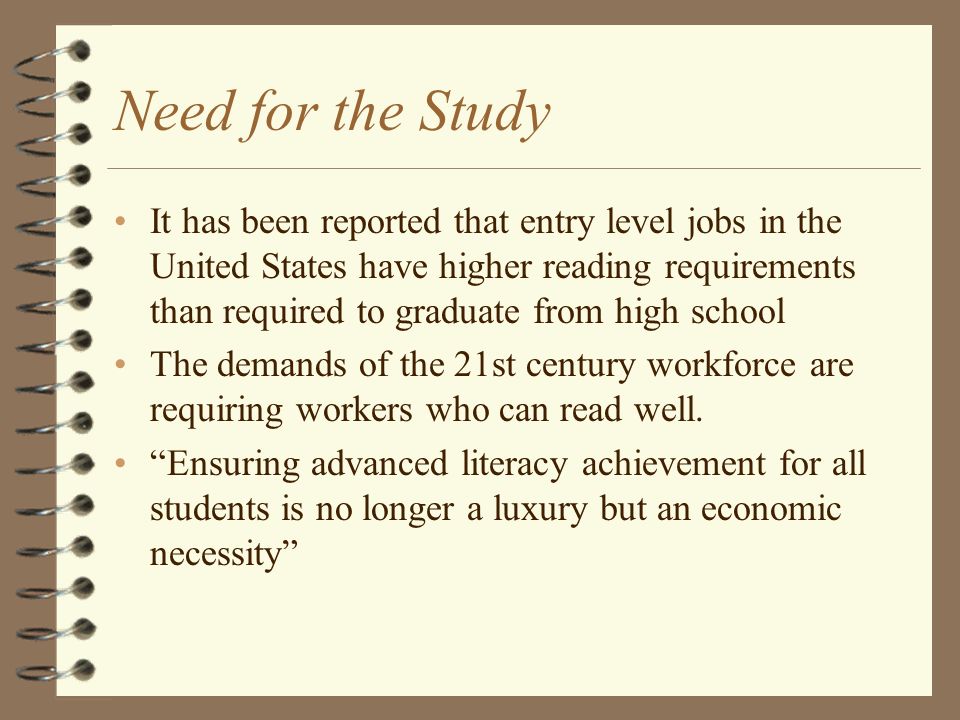 Need for the Study

• It has been reported that entry level jobs in the United States have higher reading requirements than required to graduate from high school

• The demands of the 21st century workforce are requiring workers who can read well.

• “Ensuring advanced literacy achievement for all students is no longer a luxury but an economic necessity”